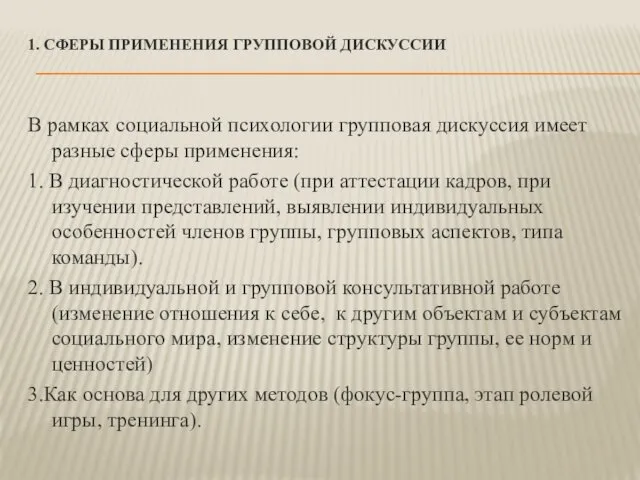 1. СФЕРЫ ПРИМЕНЕНИЯ ГРУППОВОЙ ДИСКУССИИ

В рамках социальной психологии групповая дискуссия имеет разные сферы применения:

1. В диагностической работе (при аттестации кадров, при изучении представлений, выявлении индивидуальных особенностей членов группы, групповых аспектов, типа команды).

2. В индивидуальной и групповой консультативной работе (изменение отношения к себе, к другим объектам и субъектам социального мира, изменение структуры группы, ее норм и ценностей)

3.Как основа для других методов (фокус-группа, этап ролевой игры, тренинга).